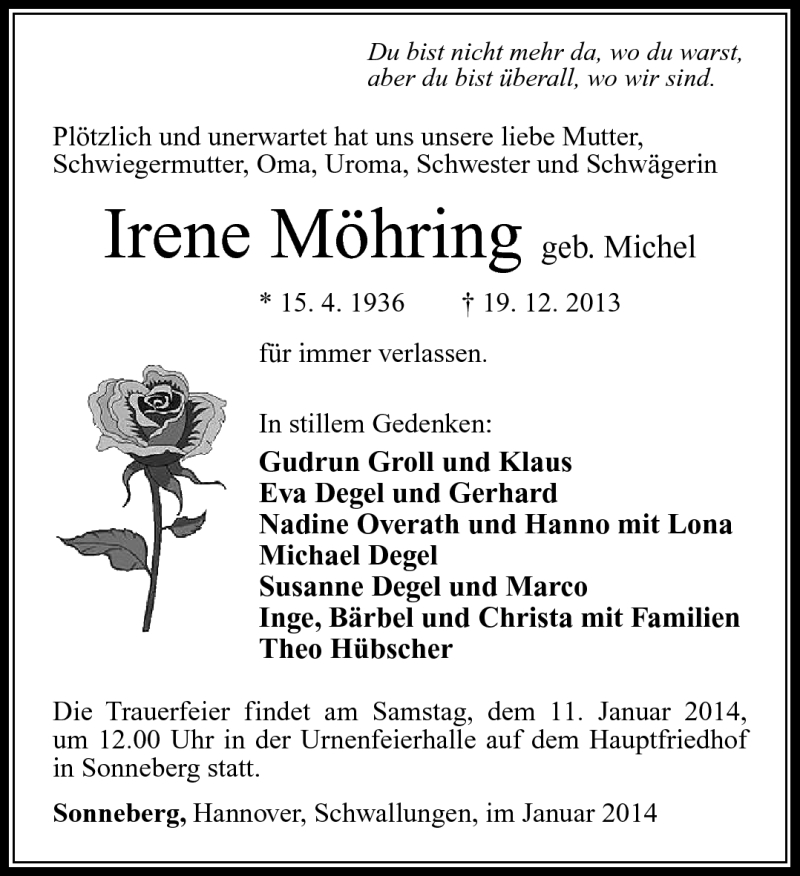 Du bist nicht mehr da, wo du warst,
aber du bist überall, wo wir sind.

Plötzlich und unerwartet hat uns unsere liebe Mutter, Schwiegermutter, Oma, Uroma, Schwester und Schwägerin

Irene Möhring geb. Michel

* 15. 4. 1936 † 19. 12. 2013

für immer verlassen.

In stillem Gedenken:
Gudrun Groll und Klaus
Eva Degel und Gerhard
Nadine Overath und Hanno mit Lona
Michael Degel
Susanne Degel und Marco
Inge, Bärbel und Christa mit Familien
Theo Hübscher

Die Trauerfeier findet am Samstag, dem 11. Januar 2014, um 12.00 Uhr in der Urnenfeierhalle auf dem Hauptfriedhof in Sonneberg statt.

Sonneberg, Hannover, Schwallungen, im Januar 2014